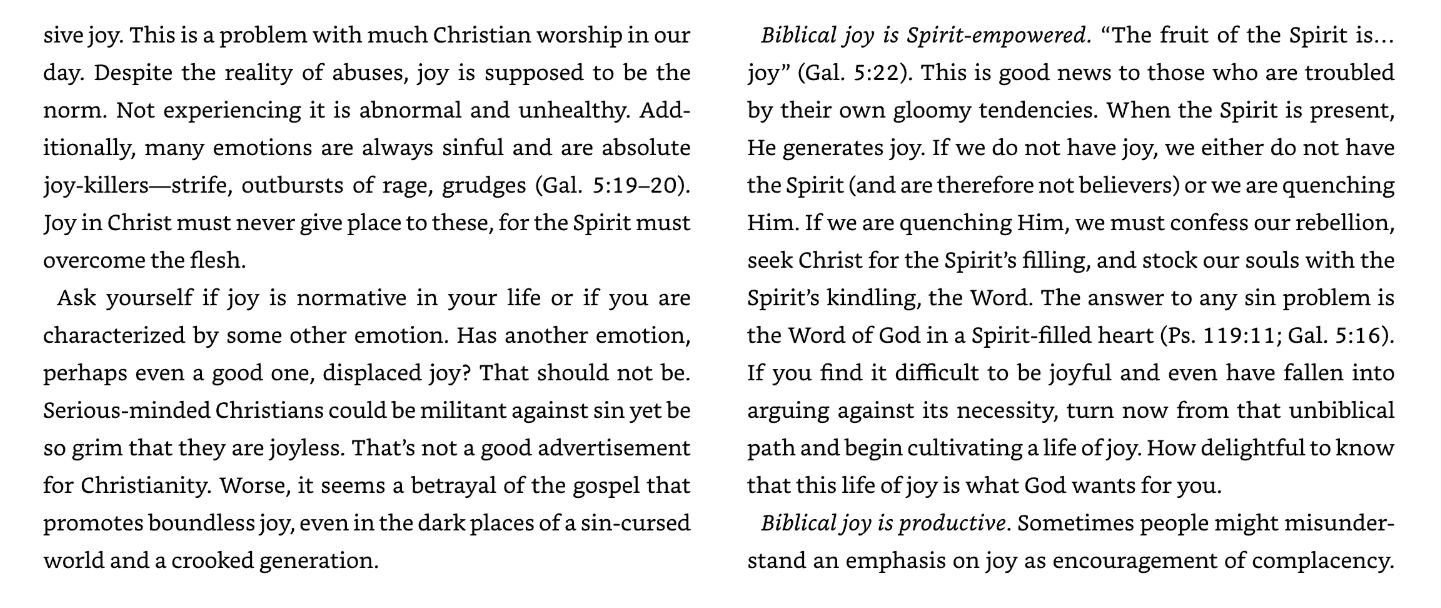 sive joy. This is a problem with much Christian worship in our day. Despite the reality of abuses, joy is supposed to be the norm. Not experiencing it is abnormal and unhealthy. Additionally, many emotions are always sinful and are absolute joy-killers—strife, outbursts of rage, grudges (Gal. 5:19–20). Joy in Christ must never give place to these, for the Spirit must overcome the flesh.

Ask yourself if joy is normative in your life or if you are characterized by some other emotion. Has another emotion, perhaps even a good one, displaced joy? That should not be. Serious-minded Christians could be militant against sin yet be so grim that they are joyless. That's not a good advertisement for Christianity. Worse, it seems a betrayal of the gospel that promotes boundless joy, even in the dark places of a sin-cursed world and a crooked generation.

Biblical joy is Spirit-empowered. "The fruit of the Spirit is… joy" (Gal. 5:22). This is good news to those who are troubled by their own gloomy tendencies. When the Spirit is present, He generates joy. If we do not have joy, we either do not have the Spirit (and are therefore not believers) or we are quenching Him. If we are quenching Him, we must confess our rebellion, seek Christ for the Spirit's filling, and stock our souls with the Spirit's kindling, the Word. The answer to any sin problem is the Word of God in a Spirit-filled heart (Ps. 119:11; Gal. 5:16). If you find it difficult to be joyful and even have fallen into arguing against its necessity, turn now from that unbiblical path and begin cultivating a life of joy. How delightful to know that this life of joy is what God wants for you.

Biblical joy is productive. Sometimes people might misunderstand an emphasis on joy as encouragement of complacency.